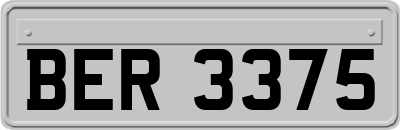 BER 3375